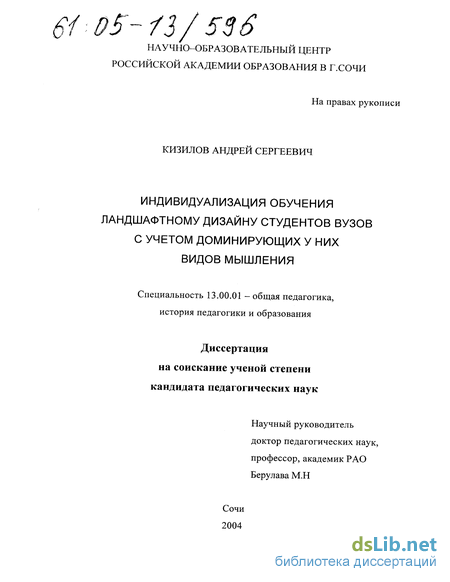 61:05-13/596

НАУЧНО–ОБРАЗОВАТЕЛЬНЫЙ ЦЕНТР
РОССИЙСКОЙ АКАДЕМИИ ОБРАЗОВАНИЯ В Г.СОЧИ

На правах рукописи

КИЗИЛОВ АНДРЕЙ СЕРГЕЕВИЧ

ИНДИВИДУАЛИЗАЦИЯ ОБУЧЕНИЯ
ЛАНДШАФТНОМУ ДИЗАЙНУ СТУДЕНТОВ ВУЗОВ
С УЧЕТОМ ДОМИНИРУЮЩИХ У НИХ
ВИДОВ МЫШЛЕНИЯ

Специальность 13.00.01 – общая педагогика,
история педагогики и образования

Диссертация
на соискание ученой степени
кандидата педагогических наук

Научный руководитель
доктор педагогических наук,
профессор, академик РАО
Берулава М.Н

Сочи
2004

dsLib.net
библиотека диссертаций